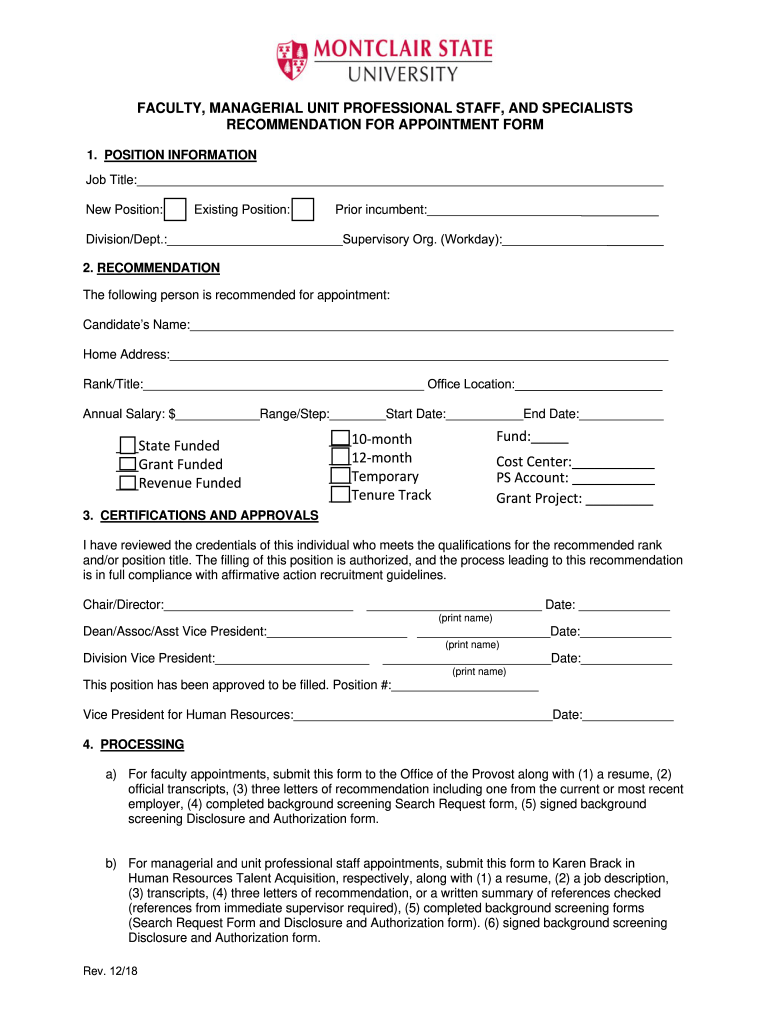 MONTCLAIR STATE UNIVERSITY

FACULTY, MANAGERIAL UNIT PROFESSIONAL STAFF, AND SPECIALISTS RECOMMENDATION FOR APPOINTMENT FORM

1. POSITION INFORMATION

Job Title:

New Position: Existing Position: Prior incumbent:

Division/Dept.: Supervisory Org. (Workday):

2. RECOMMENDATION

The following person is recommended for appointment:

Candidate's Name:

Home Address:

Rank/Title: Office Location:

Annual Salary: $ Range/Step: Start Date: End Date:

State Funded
Grant Funded
Revenue Funded

10-month
12-month
Temporary
Tenure Track

Fund:

Cost Center:
PS Account:
Grant Project:

3. CERTIFICATIONS AND APPROVALS

I have reviewed the credentials of this individual who meets the qualifications for the recommended rank and/or position title. The filling of this position is authorized, and the process leading to this recommendation is in full compliance with affirmative action recruitment guidelines.

Chair/Director: Date:
(print name)
Dean/Assoc/Asst Vice President: Date:
(print name)
Division Vice President: Date:
(print name)
This position has been approved to be filled. Position #:

Vice President for Human Resources: Date:

4. PROCESSING

a) For faculty appointments, submit this form to the Office of the Provost along with (1) a resume, (2) official transcripts, (3) three letters of recommendation including one from the current or most recent employer, (4) completed background screening Search Request form, (5) signed background screening Disclosure and Authorization form.

b) For managerial and unit professional staff appointments, submit this form to Karen Brack in Human Resources Talent Acquisition, respectively, along with (1) a resume, (2) a job description, (3) transcripts, (4) three letters of recommendation, or a written summary of references checked (references from immediate supervisor required), (5) completed background screening forms (Search Request Form and Disclosure and Authorization form). (6) signed background screening Disclosure and Authorization form.

Rev. 12/18